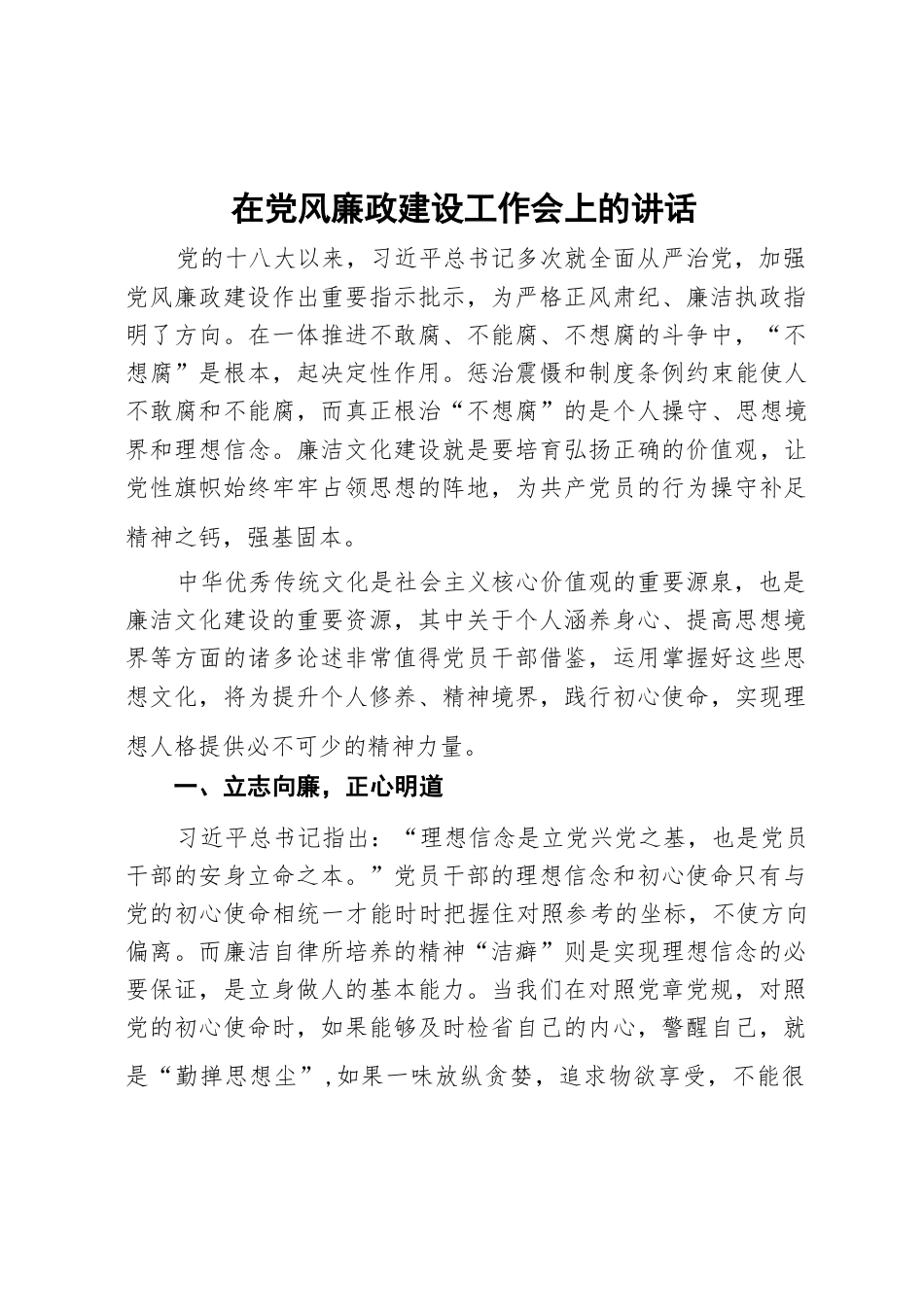 在党风廉政建设工作会上的讲话

党的十八大以来，习近平总书记多次就全面从严治党，加强党风廉政建设作出重要指示批示，为严格正风肃纪、廉洁执政指明了方向。在一体推进不敢腐、不能腐、不想腐的斗争中，“不想腐”是根本，起决定性作用。惩治震慑和制度条例约束能使人不敢腐和不能腐，而真正根治“不想腐”的是个人操守、思想境界和理想信念。廉洁文化建设就是要培育弘扬正确的价值观，让党性旗帜始终牢牢占领思想的阵地，为共产党员的行为操守补足精神之钙，强基固本。

中华优秀传统文化是社会主义核心价值观的重要源泉，也是廉洁文化建设的重要资源，其中关于个人涵养身心、提高思想境界等方面的诸多论述非常值得党员干部借鉴，运用掌握好这些思想文化，将为提升个人修养、精神境界，践行初心使命，实现理想人格提供必不可少的精神力量。

一、立志向廉，正心明道

习近平总书记指出：“理想信念是立党兴党之基，也是党员干部的安身立命之本。”党员干部的理想信念和初心使命只有与党的初心使命相统一才能时时把握住对照参考的坐标，不使方向偏离。而廉洁自律所培养的精神“洁癖”则是实现理想信念的必要保证，是立身做人的基本能力。当我们在对照党章党规，对照党的初心使命时，如果能够及时检省自己的内心，警醒自己，就是“勤掸思想尘”，如果一味放纵贪婪，追求物欲享受，不能很